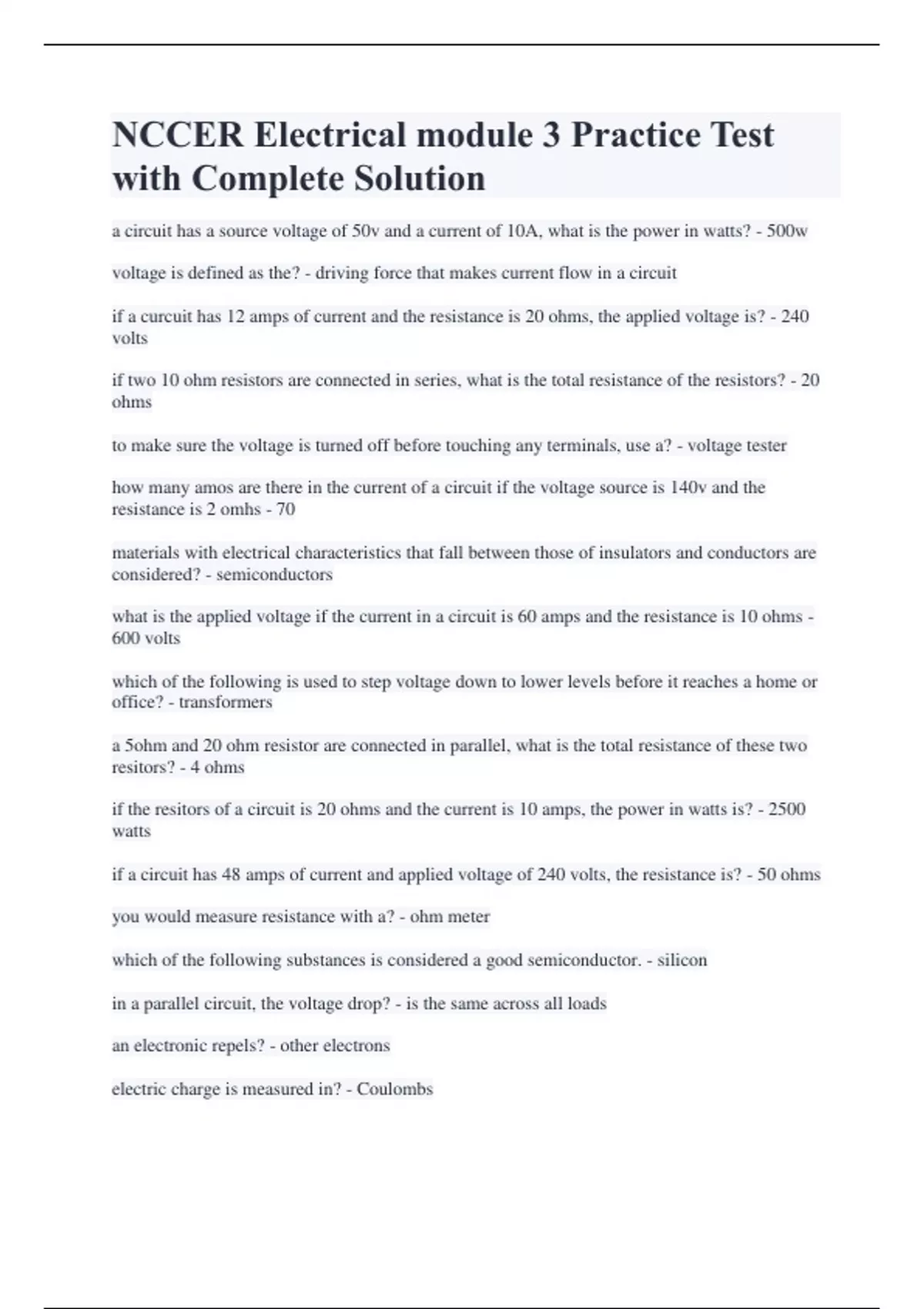 NCCER Electrical module 3 Practice Test with Complete Solution

a circuit has a source voltage of 50v and a current of 10A, what is the power in watts? - 500w

voltage is defined as the? - driving force that makes current flow in a circuit

if a curcuit has 12 amps of current and the resistance is 20 ohms, the applied voltage is? - 240 volts

if two 10 ohm resistors are connected in series, what is the total resistance of the resistors? - 20 ohms

to make sure the voltage is turned off before touching any terminals, use a? - voltage tester

how many amos are there in the current of a circuit if the voltage source is 140v and the resistance is 2 omhs - 70

materials with electrical characteristics that fall between those of insulators and conductors are considered? - semiconductors

what is the applied voltage if the current in a circuit is 60 amps and the resistance is 10 ohms - 600 volts

which of the following is used to step voltage down to lower levels before it reaches a home or office? - transformers

a 5ohm and 20 ohm resistor are connected in parallel, what is the total resistance of these two resitors? - 4 ohms

if the resitors of a circuit is 20 ohms and the current is 10 amps, the power in watts is? - 2500 watts

if a circuit has 48 amps of current and applied voltage of 240 volts, the resistance is? - 50 ohms

you would measure resistance with a? - ohm meter

which of the following substances is considered a good semiconductor. - silicon

in a parallel circuit, the voltage drop? - is the same across all loads

an electronic repels? - other electrons

electric charge is measured in? - Coulombs